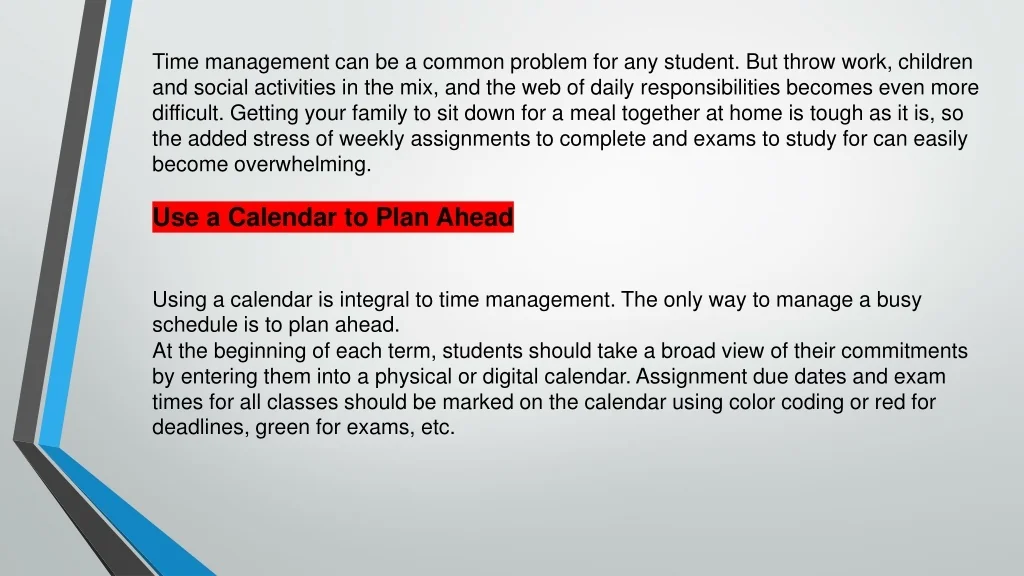 Time management can be a common problem for any student. But throw work, children and social activities in the mix, and the web of daily responsibilities becomes even more difficult. Getting your family to sit down for a meal together at home is tough as it is, so the added stress of weekly assignments to complete and exams to study for can easily become overwhelming.

Use a Calendar to Plan Ahead

Using a calendar is integral to time management. The only way to manage a busy schedule is to plan ahead.
At the beginning of each term, students should take a broad view of their commitments by entering them into a physical or digital calendar. Assignment due dates and exam times for all classes should be marked on the calendar using color coding or red for deadlines, green for exams, etc.